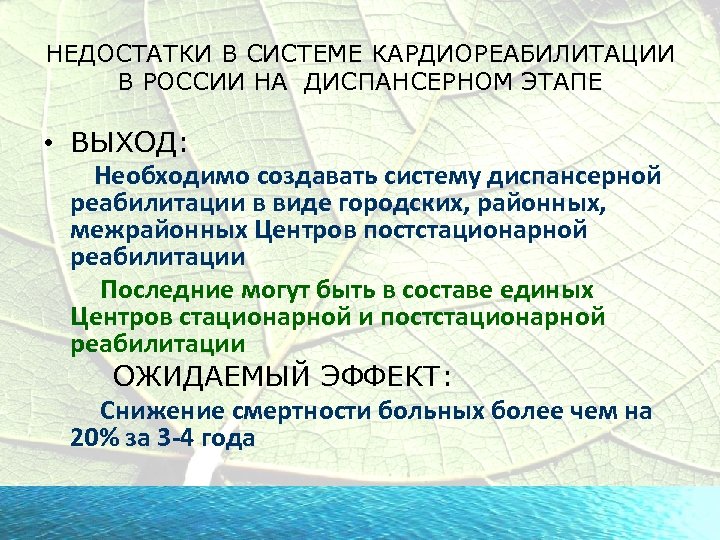 НЕДОСТАТКИ В СИСТЕМЕ КАРДИОРЕАБИЛИТАЦИИ В РОССИИ НА ДИСПАНСЕРНОМ ЭТАПЕ

• ВЫХОД:

Необходимо создавать систему диспансерной реабилитации в виде городских, районных, межрайонных Центров постстационарной реабилитации

Последние могут быть в составе единых Центров стационарной и постстационарной реабилитации

ОЖИДАЕМЫЙ ЭФФЕКТ:

Снижение смертности больных более чем на 20% за 3-4 года